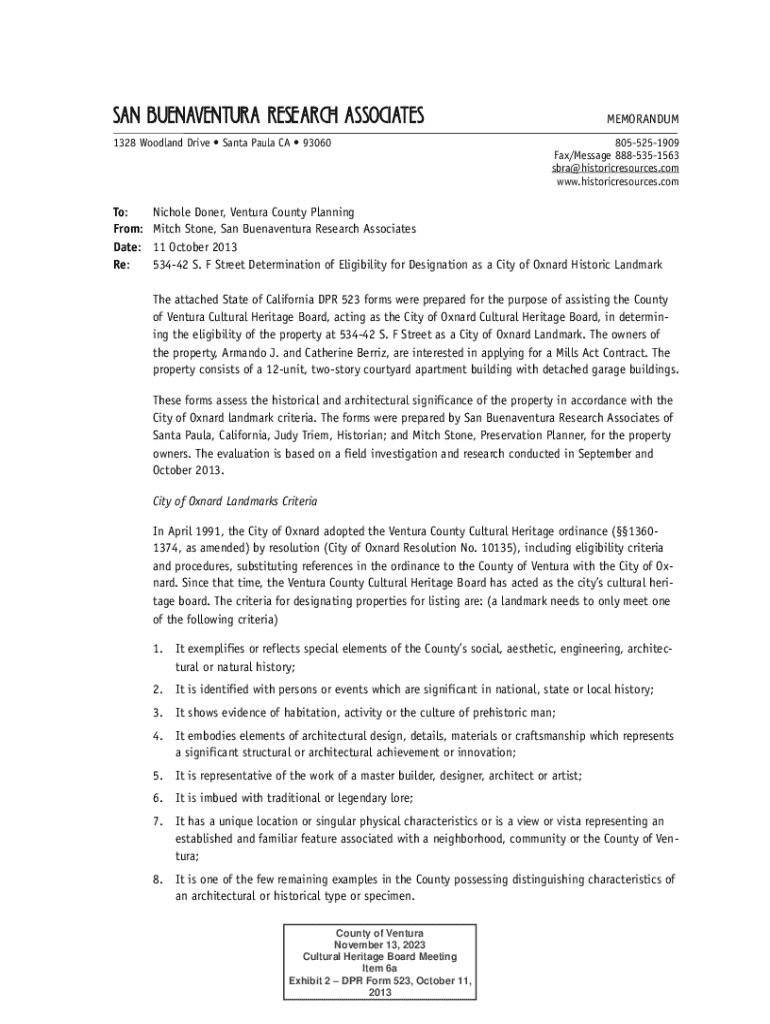 SAN BUENAVENTURA RESEARCH ASSOCIATES

MEMORANDUM

1328 Woodland Drive • Santa Paula CA • 93060

805-525-1909
Fax/Message 888-535-1563
sbra@historicresources.com
www.historicresources.com

To: Nichole Doner, Ventura County Planning
From: Mitch Stone, San Buenaventura Research Associates
Date: 11 October 2013
Re: 534-42 S. F Street Determination of Eligibility for Designation as a City of Oxnard Historic Landmark

The attached State of California DPR 523 forms were prepared for the purpose of assisting the County of Ventura Cultural Heritage Board, acting as the City of Oxnard Cultural Heritage Board, in determining the eligibility of the property at 534-42 S. F Street as a City of Oxnard Landmark. The owners of the property, Armando J. and Catherine Berriz, are interested in applying for a Mills Act Contract. The property consists of a 12-unit, two-story courtyard apartment building with detached garage buildings.

These forms assess the historical and architectural significance of the property in accordance with the City of Oxnard landmark criteria. The forms were prepared by San Buenaventura Research Associates of Santa Paula, California, Judy Triem, Historian; and Mitch Stone, Preservation Planner, for the property owners. The evaluation is based on a field investigation and research conducted in September and October 2013.

City of Oxnard Landmarks Criteria

In April 1991, the City of Oxnard adopted the Ventura County Cultural Heritage ordinance (§§1360-1374, as amended) by resolution (City of Oxnard Resolution No. 10135), including eligibility criteria and procedures, substituting references in the ordinance to the County of Ventura with the City of Oxnard. Since that time, the Ventura County Cultural Heritage Board has acted as the city's cultural heritage board. The criteria for designating properties for listing are: (a landmark needs to only meet one of the following criteria)

1. It exemplifies or reflects special elements of the County's social, aesthetic, engineering, architectural or natural history;
2. It is identified with persons or events which are significant in national, state or local history;
3. It shows evidence of habitation, activity or the culture of prehistoric man;
4. It embodies elements of architectural design, details, materials or craftsmanship which represents a significant structural or architectural achievement or innovation;
5. It is representative of the work of a master builder, designer, architect or artist;
6. It is imbued with traditional or legendary lore;
7. It has a unique location or singular physical characteristics or is a view or vista representing an established and familiar feature associated with a neighborhood, community or the County of Ventura;
8. It is one of the few remaining examples in the County possessing distinguishing characteristics of an architectural or historical type or specimen.

County of Ventura
November 13, 2023
Cultural Heritage Board Meeting
Item 6a
Exhibit 2 – DPR Form 523, October 11, 2013